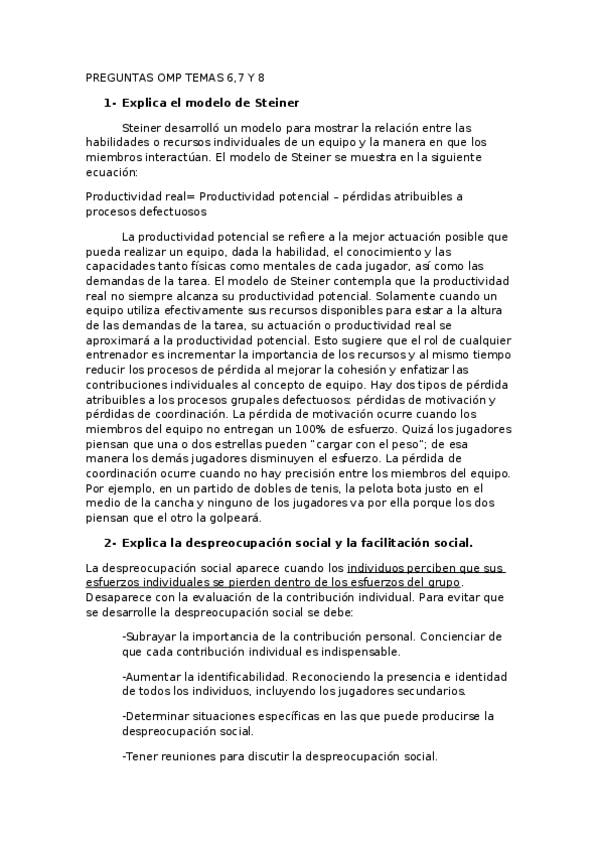 PREGUNTAS OMP TEMAS 6,7 Y 8

1- Explica el modelo de Steiner

Steiner desarrolló un modelo para mostrar la relación entre las habilidades o recursos individuales de un equipo y la manera en que los miembros interactúan. El modelo de Steiner se muestra en la siguiente ecuación:

Productividad real= Productividad potencial – pérdidas atribuibles a procesos defectuosos

La productividad potencial se refiere a la mejor actuación posible que pueda realizar un equipo, dada la habilidad, el conocimiento y las capacidades tanto físicas como mentales de cada jugador, así como las demandas de la tarea. El modelo de Steiner contempla que la productividad real no siempre alcanza su productividad potencial. Solamente cuando un equipo utiliza efectivamente sus recursos disponibles para estar a la altura de las demandas de la tarea, su actuación o productividad real se aproximará a la productividad potencial. Esto sugiere que el rol de cualquier entrenador es incrementar la importancia de los recursos y al mismo tiempo reducir los procesos de pérdida al mejorar la cohesión y enfatizar las contribuciones individuales al concepto de equipo. Hay dos tipos de pérdida atribuibles a los procesos grupales defectuosos: pérdidas de motivación y pérdidas de coordinación. La pérdida de motivación ocurre cuando los miembros del equipo no entregan un 100% de esfuerzo. Quizá los jugadores piensan que una o dos estrellas pueden "cargar con el peso"; de esa manera los demás jugadores disminuyen el esfuerzo. La pérdida de coordinación ocurre cuando no hay precisión entre los miembros del equipo. Por ejemplo, en un partido de dobles de tenis, la pelota bota justo en el medio de la cancha y ninguno de los jugadores va por ella porque los dos piensan que el otro la golpeará.

2- Explica la despreocupación social y la facilitación social.

La despreocupación social aparece cuando los individuos perciben que sus esfuerzos individuales se pierden dentro de los esfuerzos del grupo. Desaparece con la evaluación de la contribución individual. Para evitar que se desarrolle la despreocupación social se debe:

-Subrayar la importancia de la contribución personal. Concienciar de que cada contribución individual es indispensable.

-Aumentar la identificabilidad. Reconociendo la presencia e identidad de todos los individuos, incluyendo los jugadores secundarios.

-Determinar situaciones específicas en las que puede producirse la despreocupación social.

-Tener reuniones para discutir la despreocupación social.